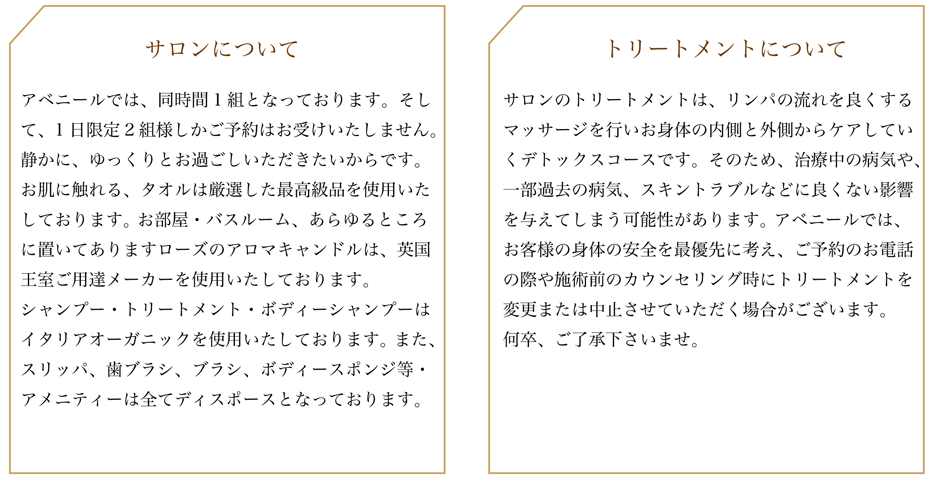 サロンについて

アベニールでは、同時間１組となっております。そして、１日限定２組様しかご予約はお受けいたしません。静かに、ゆっくりとお過ごしいただきたいからです。お肌に触れる、タオルは厳選した最高級品を使用いたしております。お部屋・バスルーム、あらゆるところに置いてありますローズのアロマキャンドルは、英国王室ご用達メーカーを使用いたしております。
シャンプー・トリートメント・ボディーシャンプーはイタリアオーガニックを使用いたしております。また、スリッパ、歯ブラシ、ブラシ、ボディースポンジ等・アメニティーは全てディスポースとなっております。

トリートメントについて

サロンのトリートメントは、リンパの流れを良くするマッサージを行いお身体の内側と外側からケアしていくデトックスコースです。そのため、治療中の病気や、一部過去の病気、スキントラブルなどに良くない影響を与えてしまう可能性があります。アベニールでは、お客様の身体の安全を最優先に考え、ご予約のお電話の際や施術前のカウンセリング時にトリートメントを変更または中止させていただく場合がございます。
何卒、ご了承下さいませ。